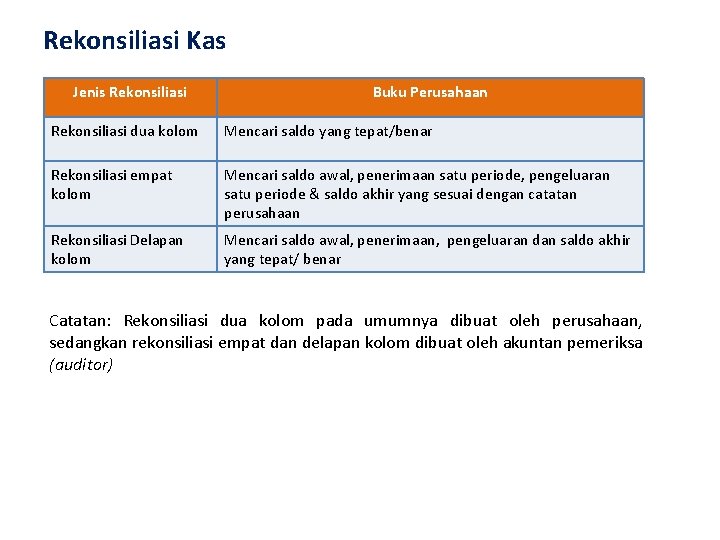 Rekonsiliasi Kas

| Jenis Rekonsiliasi | Buku Perusahaan |
|---|---|
| Rekonsiliasi dua kolom | Mencari saldo yang tepat/benar |
| Rekonsiliasi empat kolom | Mencari saldo awal, penerimaan satu periode, pengeluaran satu periode & saldo akhir yang sesuai dengan catatan perusahaan |
| Rekonsiliasi Delapan kolom | Mencari saldo awal, penerimaan, pengeluaran dan saldo akhir yang tepat/ benar |

Catatan: Rekonsiliasi dua kolom pada umumnya dibuat oleh perusahaan, sedangkan rekonsiliasi empat dan delapan kolom dibuat oleh akuntan pemeriksa (auditor)